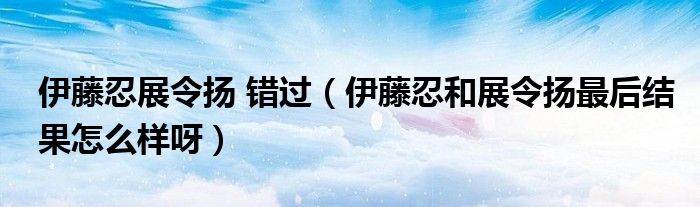 伊藤忍展令扬 错过（伊藤忍和展令扬最后结果怎么样呀）